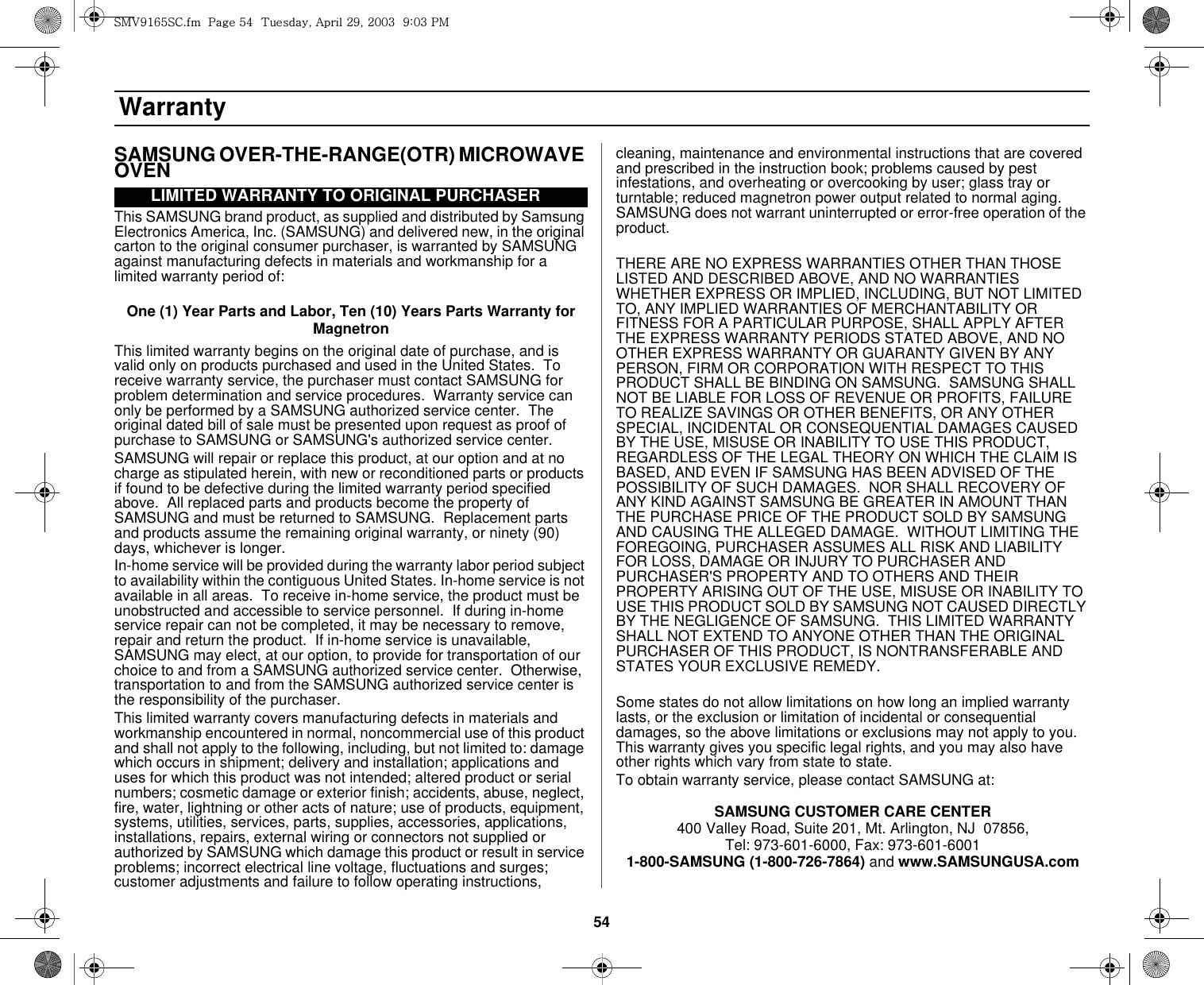 SMV9165SC.fm Page 54 Tuesday, April 29, 2003 9:03 PM

Warranty

SAMSUNG OVER-THE-RANGE(OTR) MICROWAVE OVEN

LIMITED WARRANTY TO ORIGINAL PURCHASER

This SAMSUNG brand product, as supplied and distributed by Samsung Electronics America, Inc. (SAMSUNG) and delivered new, in the original carton to the original consumer purchaser, is warranted by SAMSUNG against manufacturing defects in materials and workmanship for a limited warranty period of:

One (1) Year Parts and Labor, Ten (10) Years Parts Warranty for Magnetron

This limited warranty begins on the original date of purchase, and is valid only on products purchased and used in the United States. To receive warranty service, the purchaser must contact SAMSUNG for problem determination and service procedures. Warranty service can only be performed by a SAMSUNG authorized service center. The original dated bill of sale must be presented upon request as proof of purchase to SAMSUNG or SAMSUNG's authorized service center.

SAMSUNG will repair or replace this product, at our option and at no charge as stipulated herein, with new or reconditioned parts or products if found to be defective during the limited warranty period specified above. All replaced parts and products become the property of SAMSUNG and must be returned to SAMSUNG. Replacement parts and products assume the remaining original warranty, or ninety (90) days, whichever is longer.

In-home service will be provided during the warranty labor period subject to availability within the contiguous United States. In-home service is not available in all areas. To receive in-home service, the product must be unobstructed and accessible to service personnel. If during in-home service repair can not be completed, it may be necessary to remove, repair and return the product. If in-home service is unavailable, SAMSUNG may elect, at our option, to provide for transportation of our choice to and from a SAMSUNG authorized service center. Otherwise, transportation to and from the SAMSUNG authorized service center is the responsibility of the purchaser.

This limited warranty covers manufacturing defects in materials and workmanship encountered in normal, noncommercial use of this product and shall not apply to the following, including, but not limited to: damage which occurs in shipment; delivery and installation; applications and uses for which this product was not intended; altered product or serial numbers; cosmetic damage or exterior finish; accidents, abuse, neglect, fire, water, lightning or other acts of nature; use of products, equipment, systems, utilities, services, parts, supplies, accessories, applications, installations, repairs, external wiring or connectors not supplied or authorized by SAMSUNG which damage this product or result in service problems; incorrect electrical line voltage, fluctuations and surges; customer adjustments and failure to follow operating instructions, cleaning, maintenance and environmental instructions that are covered and prescribed in the instruction book; problems caused by pest infestations, and overheating or overcooking by user; glass tray or turntable; reduced magnetron power output related to normal aging. SAMSUNG does not warrant uninterrupted or error-free operation of the product.

THERE ARE NO EXPRESS WARRANTIES OTHER THAN THOSE LISTED AND DESCRIBED ABOVE, AND NO WARRANTIES WHETHER EXPRESS OR IMPLIED, INCLUDING, BUT NOT LIMITED TO, ANY IMPLIED WARRANTIES OF MERCHANTABILITY OR FITNESS FOR A PARTICULAR PURPOSE, SHALL APPLY AFTER THE EXPRESS WARRANTY PERIODS STATED ABOVE, AND NO OTHER EXPRESS WARRANTY OR GUARANTY GIVEN BY ANY PERSON, FIRM OR CORPORATION WITH RESPECT TO THIS PRODUCT SHALL BE BINDING ON SAMSUNG. SAMSUNG SHALL NOT BE LIABLE FOR LOSS OF REVENUE OR PROFITS, FAILURE TO REALIZE SAVINGS OR OTHER BENEFITS, OR ANY OTHER SPECIAL, INCIDENTAL OR CONSEQUENTIAL DAMAGES CAUSED BY THE USE, MISUSE OR INABILITY TO USE THIS PRODUCT, REGARDLESS OF THE LEGAL THEORY ON WHICH THE CLAIM IS BASED, AND EVEN IF SAMSUNG HAS BEEN ADVISED OF THE POSSIBILITY OF SUCH DAMAGES. NOR SHALL RECOVERY OF ANY KIND AGAINST SAMSUNG BE GREATER IN AMOUNT THAN THE PURCHASE PRICE OF THE PRODUCT SOLD BY SAMSUNG AND CAUSING THE ALLEGED DAMAGE. WITHOUT LIMITING THE FOREGOING, PURCHASER ASSUMES ALL RISK AND LIABILITY FOR LOSS, DAMAGE OR INJURY TO PURCHASER AND PURCHASER'S PROPERTY AND TO OTHERS AND THEIR PROPERTY ARISING OUT OF THE USE, MISUSE OR INABILITY TO USE THIS PRODUCT SOLD BY SAMSUNG NOT CAUSED DIRECTLY BY THE NEGLIGENCE OF SAMSUNG. THIS LIMITED WARRANTY SHALL NOT EXTEND TO ANYONE OTHER THAN THE ORIGINAL PURCHASER OF THIS PRODUCT, IS NONTRANSFERABLE AND STATES YOUR EXCLUSIVE REMEDY.

Some states do not allow limitations on how long an implied warranty lasts, or the exclusion or limitation of incidental or consequential damages, so the above limitations or exclusions may not apply to you. This warranty gives you specific legal rights, and you may also have other rights which vary from state to state.

To obtain warranty service, please contact SAMSUNG at:

SAMSUNG CUSTOMER CARE CENTER
400 Valley Road, Suite 201, Mt. Arlington, NJ 07856,
Tel: 973-601-6000, Fax: 973-601-6001
1-800-SAMSUNG (1-800-726-7864) and www.SAMSUNGUSA.com

54